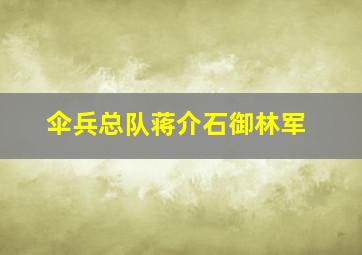 伞兵总队蒋介石御林军